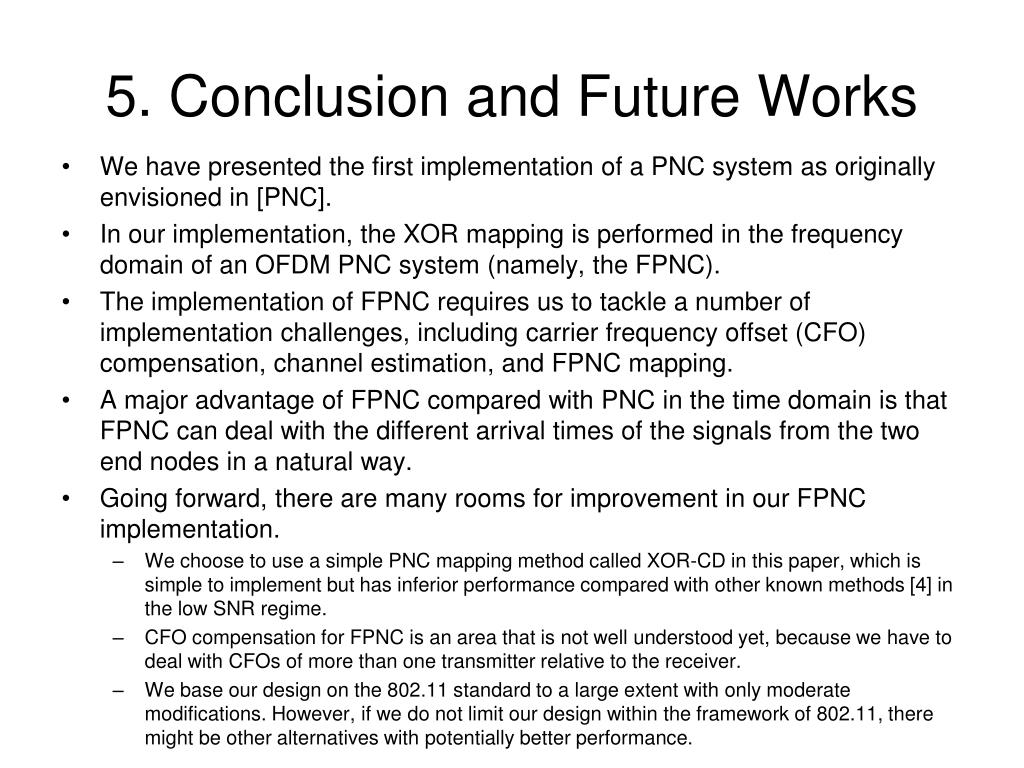 5. Conclusion and Future Works

• We have presented the first implementation of a PNC system as originally envisioned in [PNC].
• In our implementation, the XOR mapping is performed in the frequency domain of an OFDM PNC system (namely, the FPNC).
• The implementation of FPNC requires us to tackle a number of implementation challenges, including carrier frequency offset (CFO) compensation, channel estimation, and FPNC mapping.
• A major advantage of FPNC compared with PNC in the time domain is that FPNC can deal with the different arrival times of the signals from the two end nodes in a natural way.
• Going forward, there are many rooms for improvement in our FPNC implementation.
– We choose to use a simple PNC mapping method called XOR-CD in this paper, which is simple to implement but has inferior performance compared with other known methods [4] in the low SNR regime.
– CFO compensation for FPNC is an area that is not well understood yet, because we have to deal with CFOs of more than one transmitter relative to the receiver.
– We base our design on the 802.11 standard to a large extent with only moderate modifications. However, if we do not limit our design within the framework of 802.11, there might be other alternatives with potentially better performance.